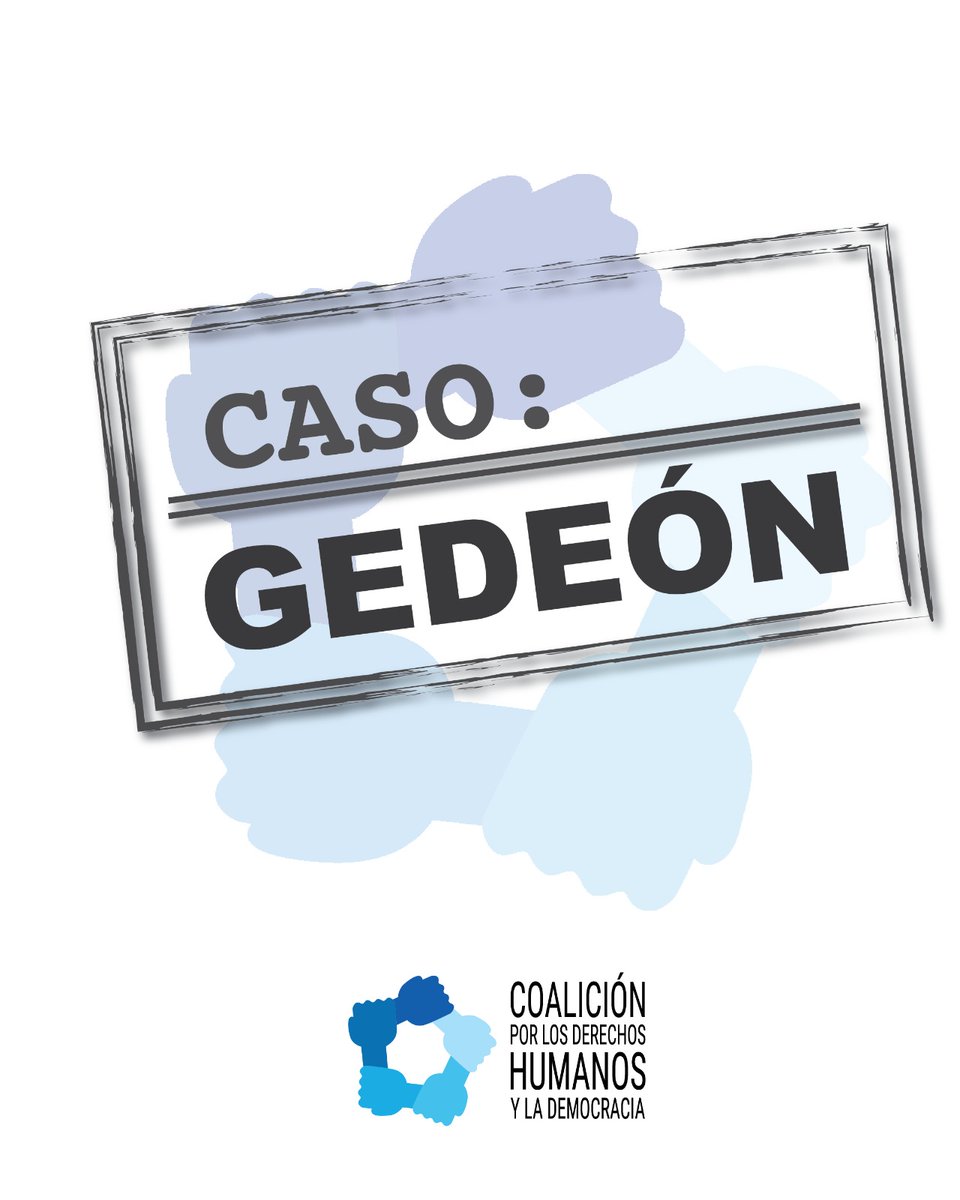 CASO:
GEDEÓN

COALICIÓN
POR LOS DERECHOS
HUMANOS
Y LA DEMOCRACIA